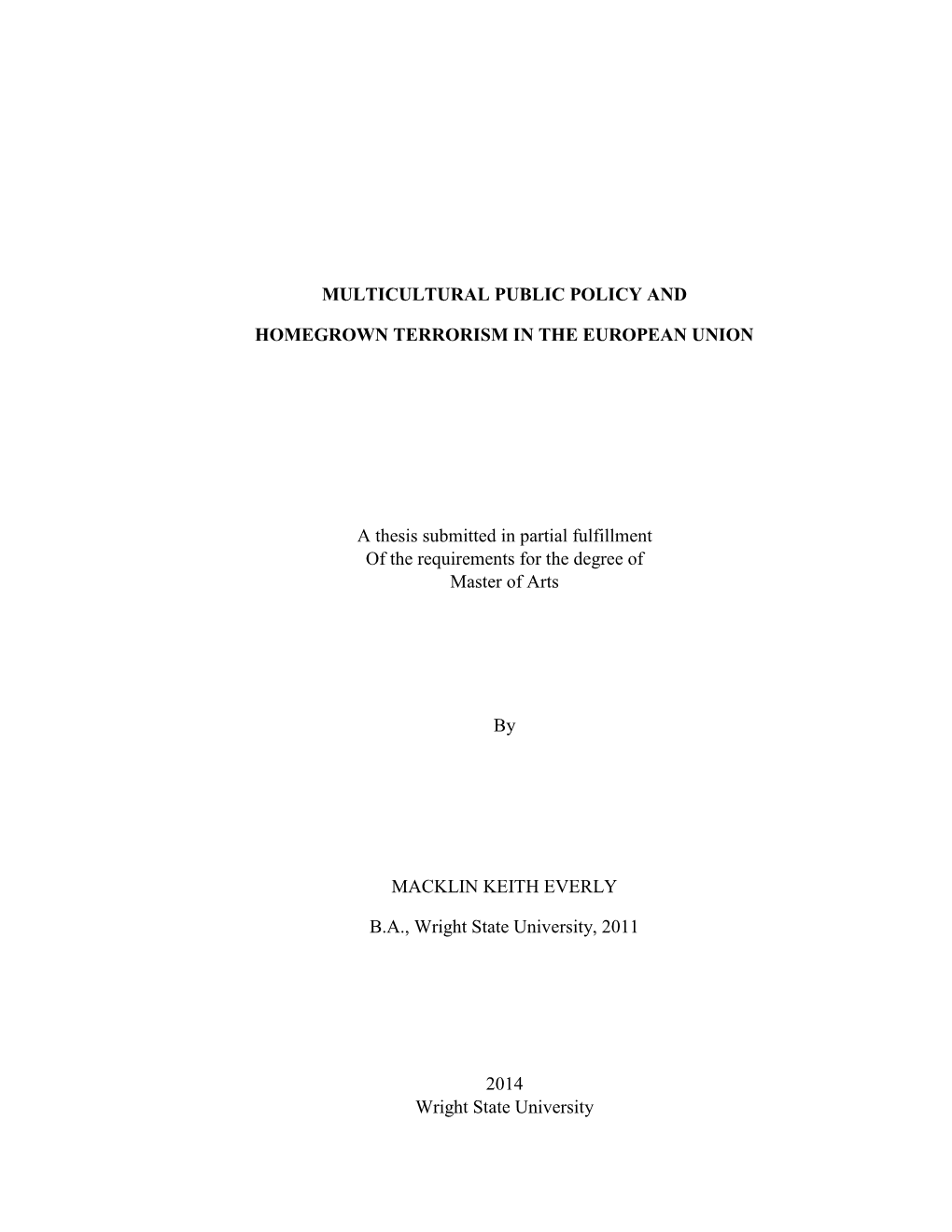 MULTICULTURAL PUBLIC POLICY AND

HOMEGROWN TERRORISM IN THE EUROPEAN UNION

A thesis submitted in partial fulfillment
Of the requirements for the degree of
Master of Arts

By

MACKLIN KEITH EVERLY

B.A., Wright State University, 2011

2014
Wright State University